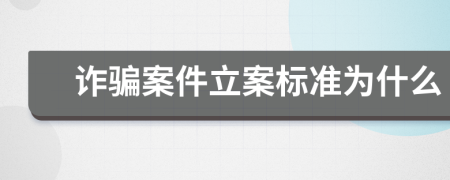 诈骗案件立案标准为什么